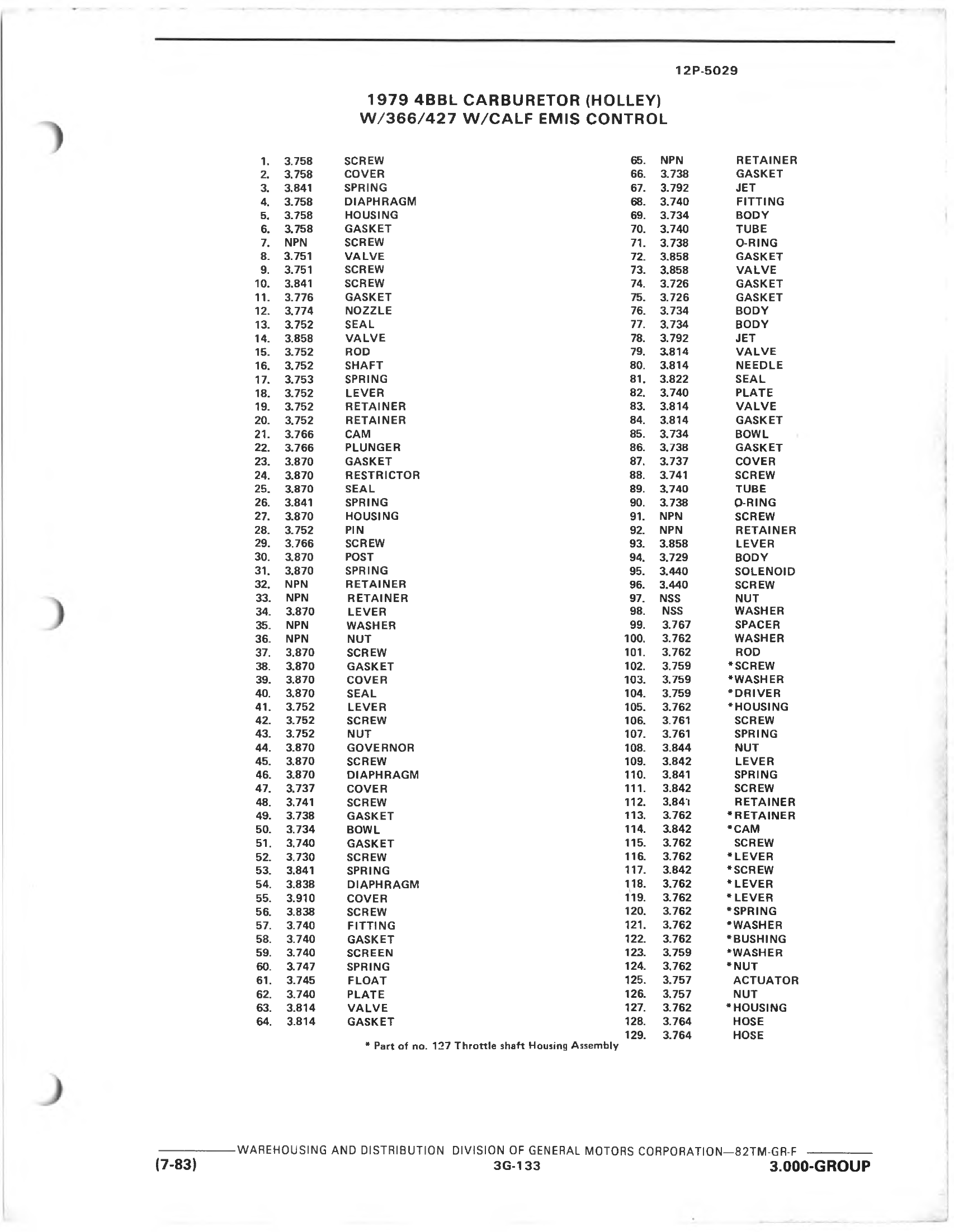 12P-5029

1979 4BBL CARBURETOR (HOLLEY)
W/366/427 W/CALF EMIS CONTROL

1. 3.758 SCREW
2. 3.758 COVER
3. 3.841 SPRING
4. 3.758 DIAPHRAGM
5. 3.758 HOUSING
6. 3.758 GASKET
7. NPN SCREW
8. 3.751 VALVE
9. 3.751 SCREW
10. 3.841 SCREW
11. 3.776 GASKET
12. 3.774 NOZZLE
13. 3.752 SEAL
14. 3.858 VALVE
15. 3.752 ROD
16. 3.752 SHAFT
17. 3.753 SPRING
18. 3.752 LEVER
19. 3.752 RETAINER
20. 3.752 RETAINER
21. 3.766 CAM
22. 3.766 PLUNGER
23. 3.870 GASKET
24. 3.870 RESTRICTOR
25. 3.870 SEAL
26. 3.841 SPRING
27. 3.870 HOUSING
28. 3.752 PIN
29. 3.766 SCREW
30. 3.870 POST
31. 3.870 SPRING
32. NPN RETAINER
33. NPN RETAINER
34. 3.870 LEVER
35. NPN WASHER
36. NPN NUT
37. 3.870 SCREW
38. 3.870 GASKET
39. 3.870 COVER
40. 3.870 SEAL
41. 3.752 LEVER
42. 3.752 SCREW
43. 3.752 NUT
44. 3.870 GOVERNOR
45. 3.870 SCREW
46. 3.870 DIAPHRAGM
47. 3.737 COVER
48. 3.741 SCREW
49. 3.738 GASKET
50. 3.734 BOWL
51. 3.740 GASKET
52. 3.730 SCREW
53. 3.841 SPRING
54. 3.838 DIAPHRAGM
55. 3.910 COVER
56. 3.838 SCREW
57. 3.740 FITTING
58. 3.740 GASKET
59. 3.740 SCREEN
60. 3.747 SPRING
61. 3.745 FLOAT
62. 3.740 PLATE
63. 3.814 VALVE
64. 3.814 GASKET

65. NPN RETAINER
66. 3.738 GASKET
67. 3.792 JET
68. 3.740 FITTING
69. 3.734 BODY
70. 3.740 TUBE
71. 3.738 O-RING
72. 3.858 GASKET
73. 3.858 VALVE
74. 3.726 GASKET
75. 3.726 GASKET
76. 3.734 BODY
77. 3.734 BODY
78. 3.792 JET
79. 3.814 VALVE
80. 3.814 NEEDLE
81. 3.822 SEAL
82. 3.740 PLATE
83. 3.814 VALVE
84. 3.814 GASKET
85. 3.734 BOWL
86. 3.738 GASKET
87. 3.737 COVER
88. 3.741 SCREW
89. 3.740 TUBE
90. 3.738 O-RING
91. NPN SCREW
92. NPN RETAINER
93. 3.858 LEVER
94. 3.729 BODY
95. 3.440 SOLENOID
96. 3.440 SCREW
97. NSS NUT
98. NSS WASHER
99. 3.767 SPACER
100. 3.762 WASHER
101. 3.762 ROD
102. 3.759 *SCREW
103. 3.759 *WASHER
104. 3.759 *DRIVER
105. 3.762 *HOUSING
106. 3.761 SCREW
107. 3.761 SPRING
108. 3.844 NUT
109. 3.842 LEVER
110. 3.841 SPRING
111. 3.842 SCREW
112. 3.841 RETAINER
113. 3.762 *RETAINER
114. 3.842 *CAM
115. 3.762 SCREW
116. 3.762 *LEVER
117. 3.842 *SCREW
118. 3.762 *LEVER
119. 3.762 *LEVER
120. 3.762 *SPRING
121. 3.762 *WASHER
122. 3.762 *BUSHING
123. 3.759 *WASHER
124. 3.762 *NUT
125. 3.757 ACTUATOR
126. 3.757 NUT
127. 3.762 *HOUSING
128. 3.764 HOSE
129. 3.764 HOSE

* Part of no. 127 Throttle shaft Housing Assembly

WAREHOUSING AND DISTRIBUTION DIVISION OF GENERAL MOTORS CORPORATION—82TM-GR-F
(7-83) 3G-133 3.000-GROUP